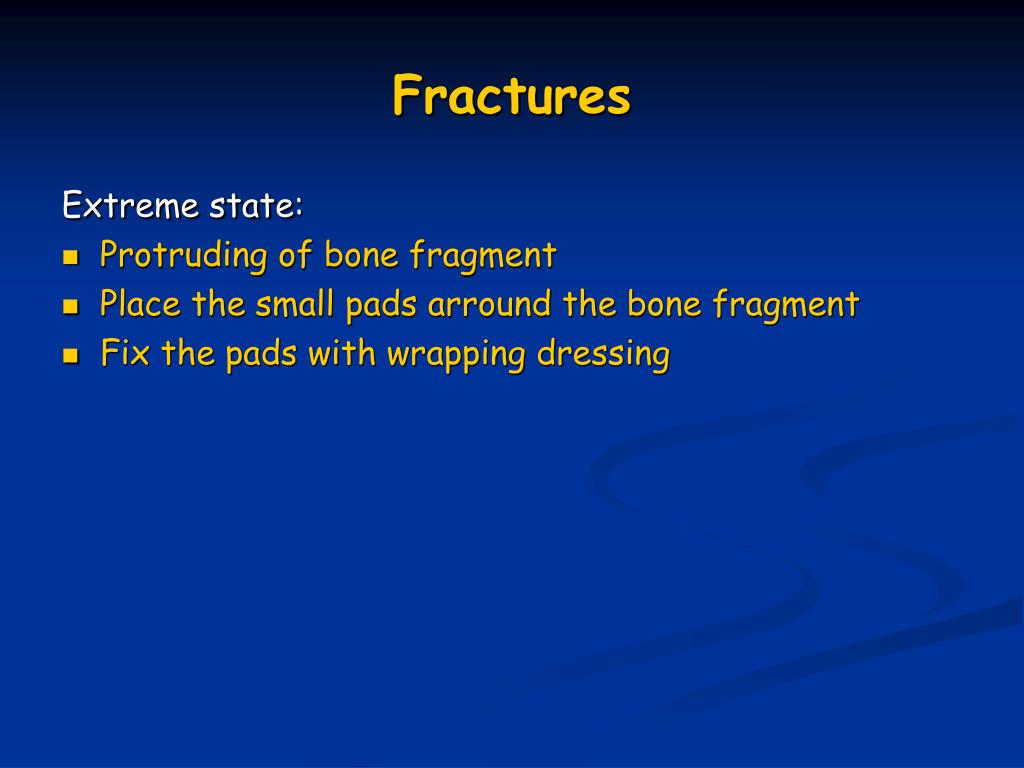 Fractures

Extreme state:
- Protruding of bone fragment
- Place the small pads arround the bone fragment
- Fix the pads with wrapping dressing